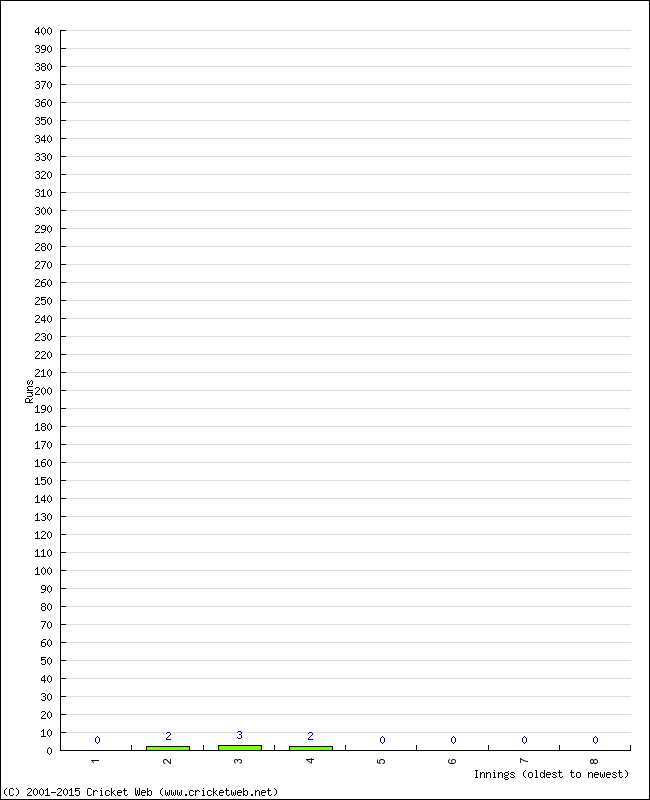 400
390
380
370
360
350
340
330
320
310
300
290
280
270
260
250
240
230
220
210
200
190
180
170
160
150
140
130
120
110
100
90
80
70
60
50
40
30
20
10
0

Runs

0 2 3 2 0 0 0 0

1 2 3 4 5 6 7 8

Innings (oldest to newest)

(C) 2001-2015 Cricket Web (www.cricketweb.net)